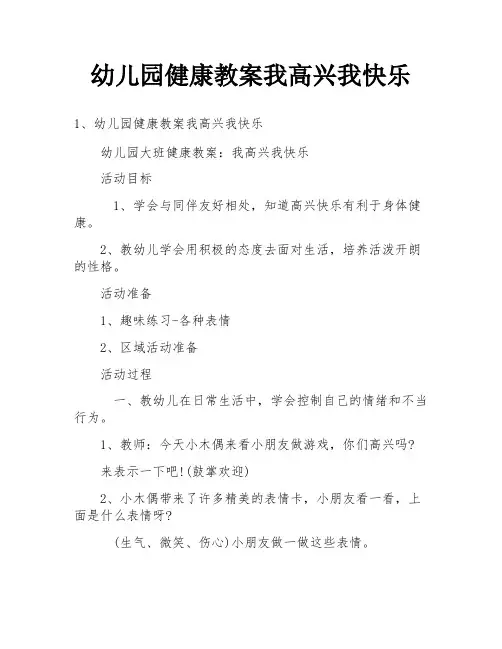 幼儿园健康教案我高兴我快乐

1、幼儿园健康教案我高兴我快乐

幼儿园大班健康教案：我高兴我快乐

活动目标

1、学会与同伴友好相处，知道高兴快乐有利于身体健康。

2、教幼儿学会用积极的态度去面对生活，培养活泼开朗的性格。

活动准备

1、趣味练习-各种表情

2、区域活动准备

活动过程

一、教幼儿在日常生活中，学会控制自己的情绪和不当行为。

1、教师：今天小木偶来看小朋友做游戏，你们高兴吗?

来表示一下吧!(鼓掌欢迎)

2、小木偶带来了许多精美的表情卡，小朋友看一看，上面是什么表情呀?

(生气、微笑、伤心)小朋友做一做这些表情。